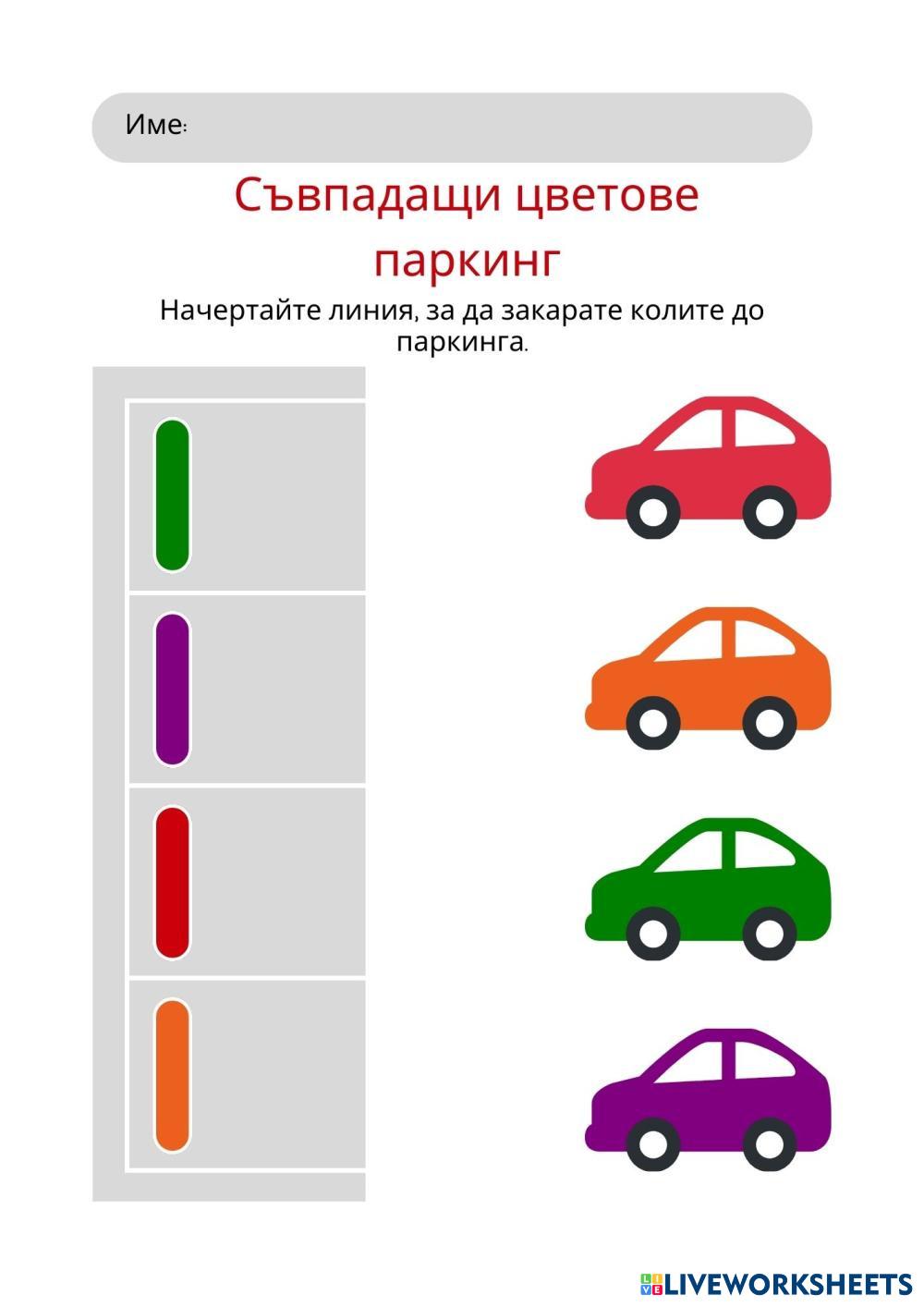 Име:

Съвпадащи цветове паркинг

Начертайте линия, за да закарате колите до паркинга.

LIVEWORKSHEETS